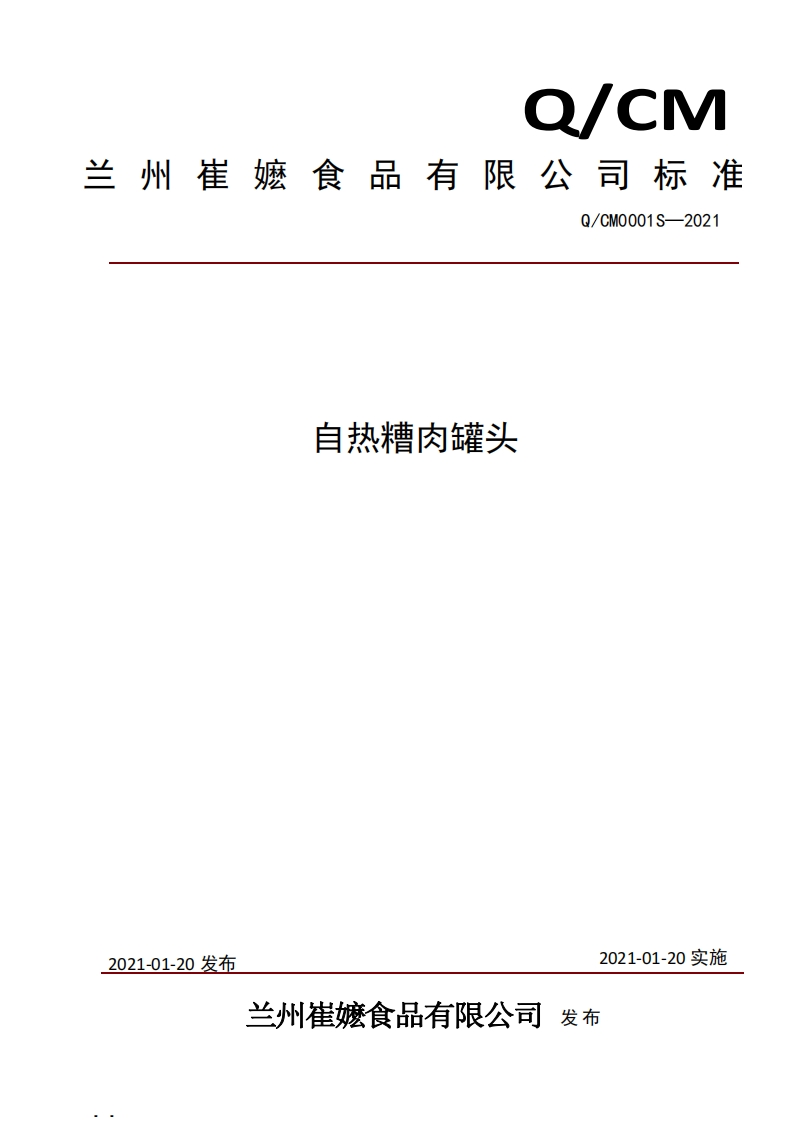 Q/CM

兰州崔嬷食品有限公司标准

Q/CM0001S—2021

自热糟肉罐头

2021-01-20 发布

2021-01-20 实施

兰州崔嬷食品有限公司 发布